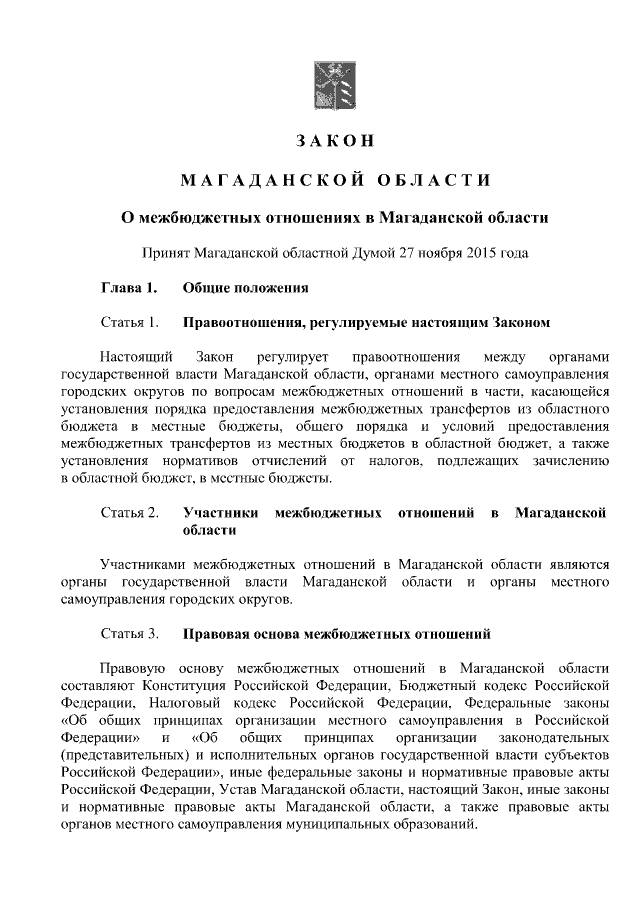 ЗАКОН

МАГАДАНСКОЙ ОБЛАСТИ

О межбюджетных отношениях в Магаданской области

Принят Магаданской областной Думой 27 ноября 2015 года

Глава 1. Общие положения

Статья 1. Правоотношения, регулируемые настоящим Законом

Настоящий Закон регулирует правоотношения между органами государственной власти Магаданской области, органами местного самоуправления городских округов по вопросам межбюджетных отношений в части, касающейся установления порядка предоставления межбюджетных трансфертов из областного бюджета в местные бюджеты, общего порядка и условий предоставления межбюджетных трансфертов из местных бюджетов в областной бюджет, а также установления нормативов отчислений от налогов, подлежащих зачислению в областной бюджет, в местные бюджеты.

Статья 2. Участники межбюджетных отношений в Магаданской области

Участниками межбюджетных отношений в Магаданской области являются органы государственной власти Магаданской области и органы местного самоуправления городских округов.

Статья 3. Правовая основа межбюджетных отношений

Правовую основу межбюджетных отношений в Магаданской области составляют Конституция Российской Федерации, Бюджетный кодекс Российской Федерации, Налоговый кодекс Российской Федерации, Федеральные законы «Об общих принципах организации местного самоуправления в Российской Федерации» и «Об общих принципах организации законодательных (представительных) и исполнительных органов государственной власти субъектов Российской Федерации», иные федеральные законы и нормативные правовые акты Российской Федерации, Устав Магаданской области, настоящий Закон, иные законы и нормативные правовые акты Магаданской области, а также правовые акты органов местного самоуправления муниципальных образований.